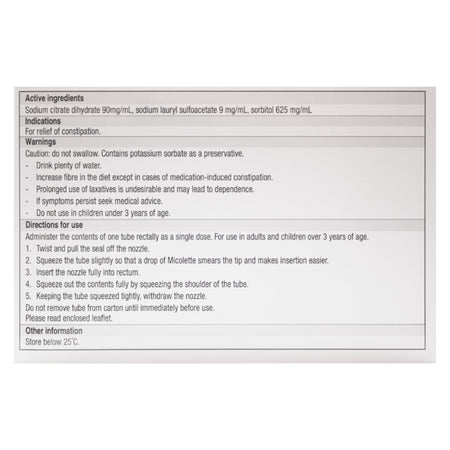 Active ingredients
Sodium citrate dihydrate 90mg/mL, sodium lauryl sulfoacetate 9 mg/mL, sorbitol 625 mg/mL

Indications
For relief of constipation.

Warnings
Caution: do not swallow. Contains potassium sorbate as a preservative.
- Drink plenty of water.
- Increase fibre in the diet except in cases of medication-induced constipation.
- Prolonged use of laxatives is undesirable and may lead to dependence.
- If symptoms persist seek medical advice.
- Do not use in children under 3 years of age.

Directions for use
Administer the contents of one tube rectally as a single dose. For use in adults and children over 3 years of age.
1. Twist and pull the seal off the nozzle.
2. Squeeze the tube slightly so that a drop of Micolette smears the tip and makes insertion easier.
3. Insert the nozzle fully into rectum.
4. Squeeze out the contents fully by squeezing the shoulder of the tube.
5. Keeping the tube squeezed tightly, withdraw the nozzle.
Do not remove tube from carton until immediately before use.
Please read enclosed leaflet.

Other information
Store below 25°C.